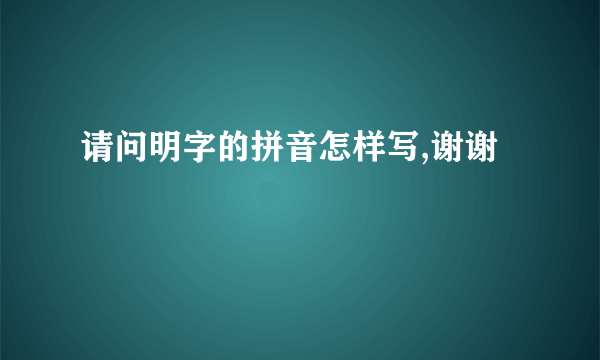 请问明字的拼音怎样写,谢谢